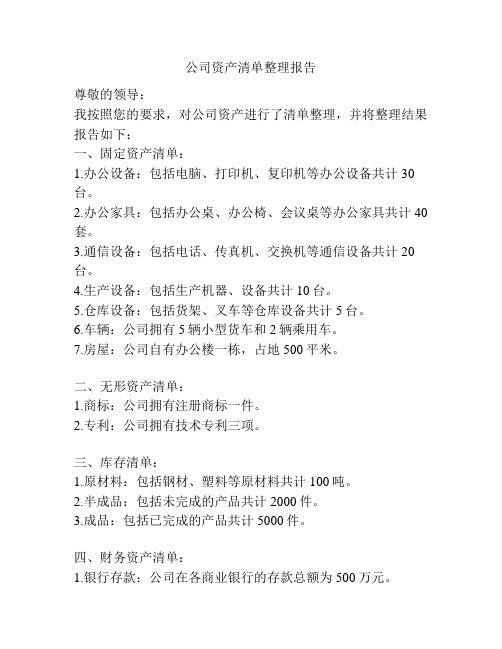 公司资产清单整理报告

尊敬的领导：

我按照您的要求，对公司资产进行了清单整理，并将整理结果报告如下：

一、固定资产清单：

1.办公设备：包括电脑、打印机、复印机等办公设备共计 30 台。

2.办公家具：包括办公桌、办公椅、会议桌等办公家具共计 40 套。

3.通信设备：包括电话、传真机、交换机等通信设备共计 20 台。

4.生产设备：包括生产机器、设备共计 10 台。

5.仓库设备：包括货架、叉车等仓库设备共计 5 台。

6.车辆：公司拥有 5 辆小型货车和 2 辆乘用车。

7.房屋：公司自有办公楼一栋，占地 500 平米。

二、无形资产清单：

1.商标：公司拥有注册商标一件。

2.专利：公司拥有技术专利三项。

三、库存清单：

1.原材料：包括钢材、塑料等原材料共计 100 吨。

2.半成品：包括未完成的产品共计 2000 件。

3.成品：包括已完成的产品共计 5000 件。

四、财务资产清单：

1.银行存款：公司在各商业银行的存款总额为 500 万元。